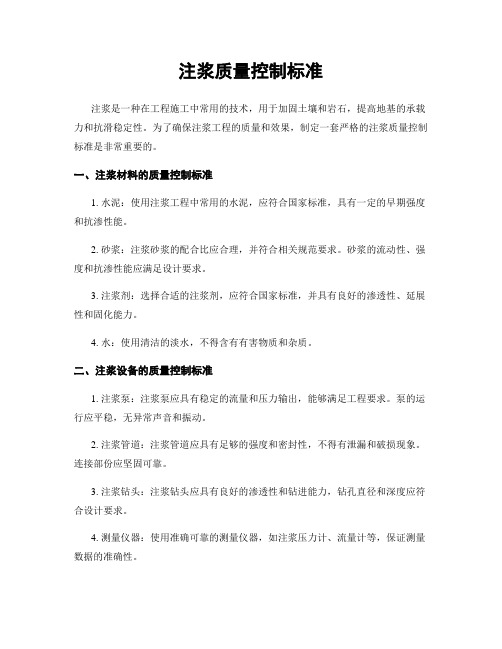 注浆质量控制标准

注浆是一种在工程施工中常用的技术，用于加固土壤和岩石，提高地基的承载力和抗滑稳定性。为了确保注浆工程的质量和效果，制定一套严格的注浆质量控制标准是非常重要的。

一、注浆材料的质量控制标准

1. 水泥：使用注浆工程中常用的水泥，应符合国家标准，具有一定的早期强度和抗渗性能。

2. 砂浆：注浆砂浆的配合比应合理，并符合相关规范要求。砂浆的流动性、强度和抗渗性能应满足设计要求。

3. 注浆剂：选择合适的注浆剂，应符合国家标准，并具有良好的渗透性、延展性和固化能力。

4. 水：使用清洁的淡水，不得含有有害物质和杂质。

二、注浆设备的质量控制标准

1. 注浆泵：注浆泵应具有稳定的流量和压力输出，能够满足工程要求。泵的运行应平稳，无异常声音和振动。

2. 注浆管道：注浆管道应具有足够的强度和密封性，不得有泄漏和破损现象。连接部份应坚固可靠。

3. 注浆钻头：注浆钻头应具有良好的渗透性和钻进能力，钻孔直径和深度应符合设计要求。

4. 测量仪器：使用准确可靠的测量仪器，如注浆压力计、流量计等，保证测量数据的准确性。